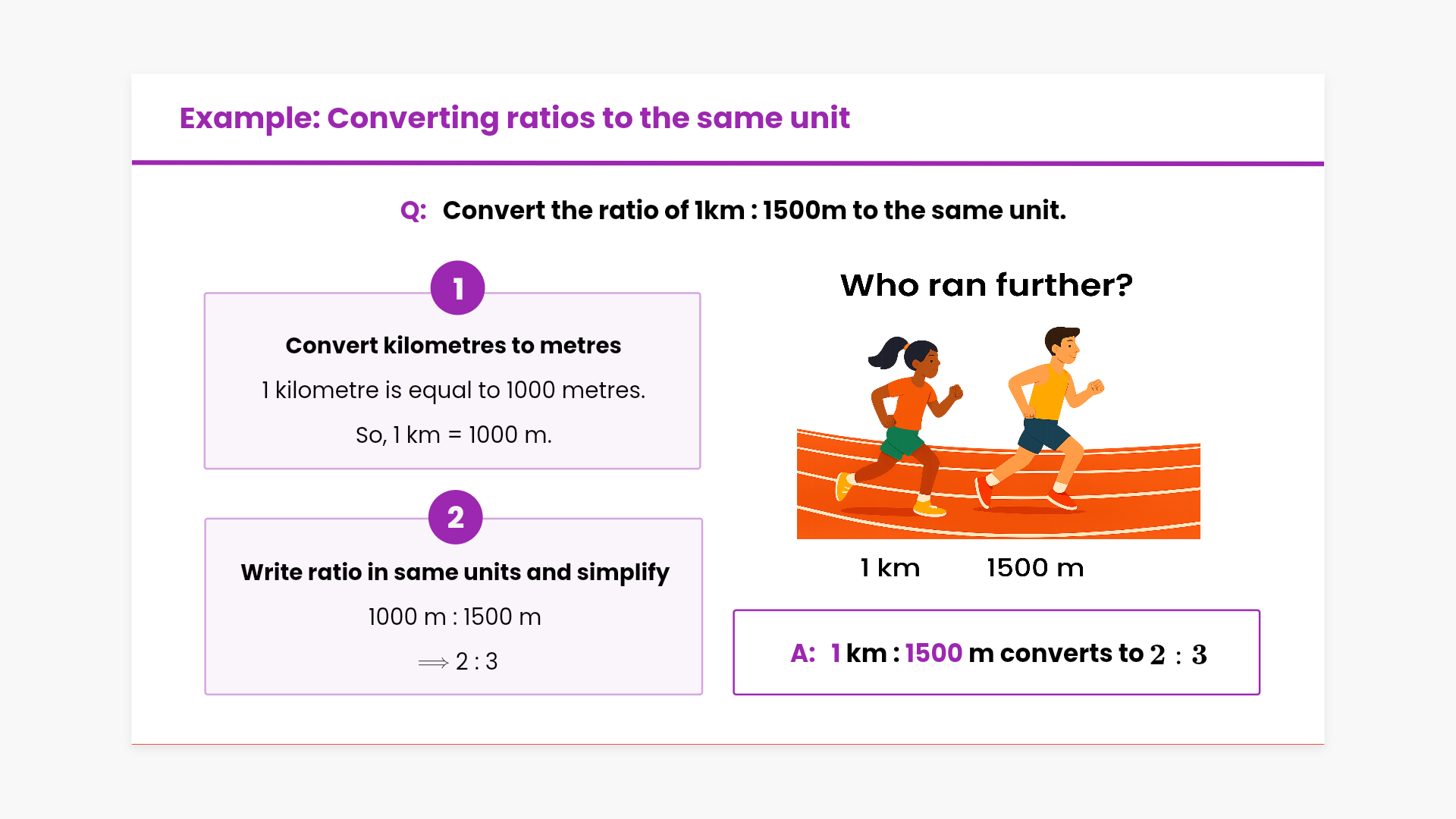 Example: Converting ratios to the same unit

Q: Convert the ratio of 1km : 1500m to the same unit.

1

Convert kilometres to metres

1 kilometre is equal to 1000 metres.

So, 1 km = 1000 m.

2

Write ratio in same units and simplify

1000 m : 1500 m

$\Longrightarrow$ 2 : 3

Who ran further?

1 km

1500 m

A: 1 km : 1500 m converts to $2 : 3$